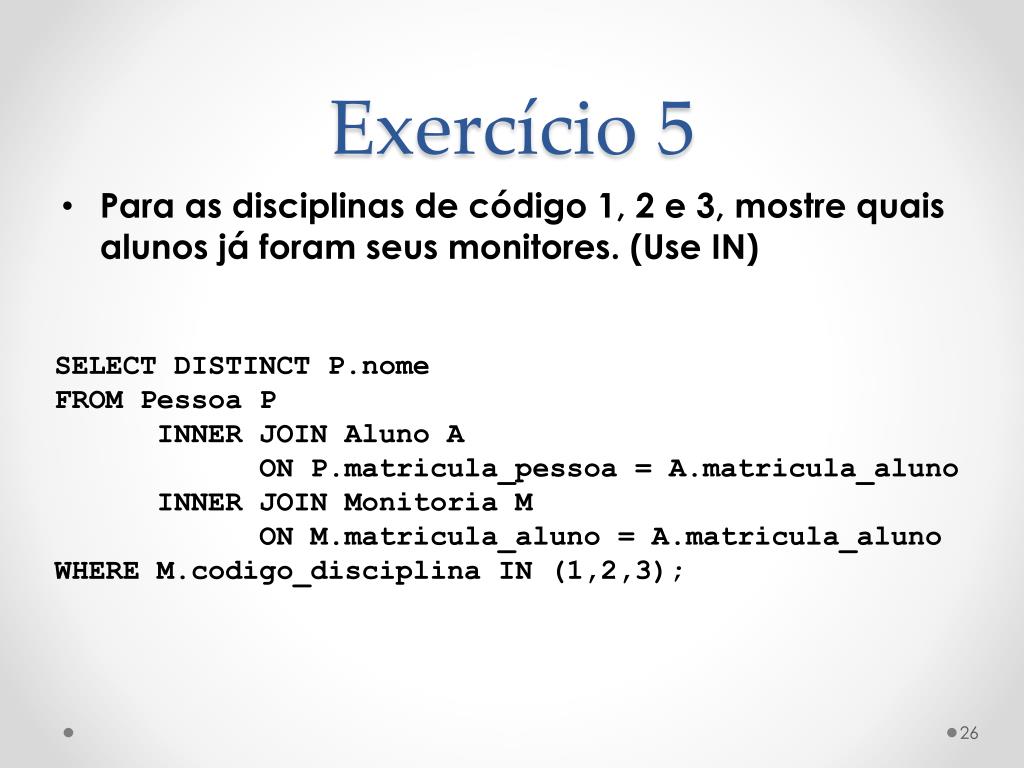 Exercício 5

• Para as disciplinas de código 1, 2 e 3, mostre quais alunos já foram seus monitores. (Use IN)

SELECT DISTINCT P.nome
FROM Pessoa P
    INNER JOIN Aluno A
        ON P.matricula_pessoa = A.matricula_aluno
    INNER JOIN Monitoria M
        ON M.matricula_aluno = A.matricula_aluno
WHERE M.codigo_disciplina IN (1,2,3);

26